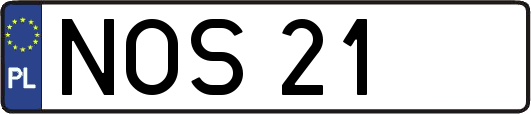 PL
NOS 21